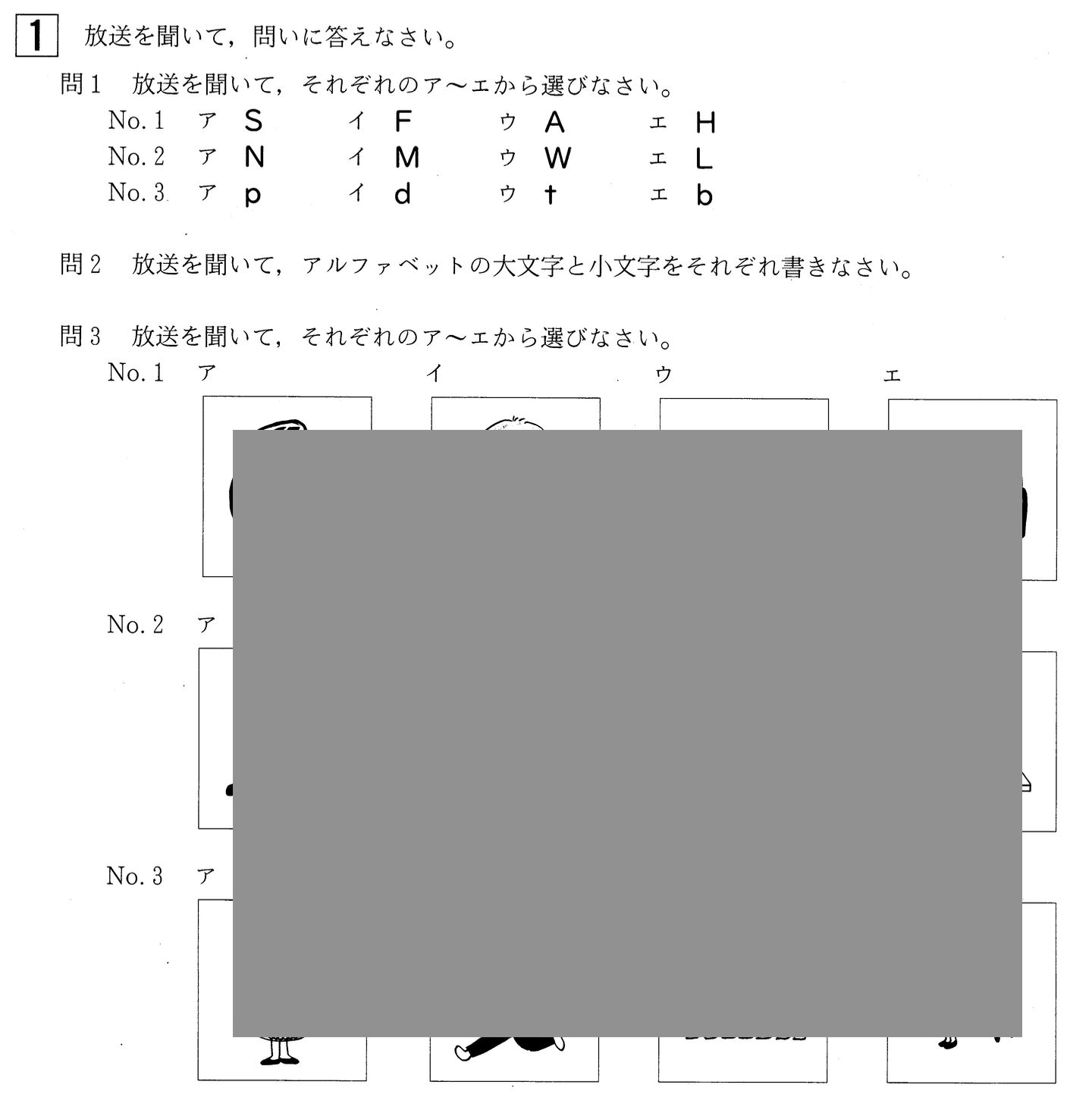 1 放送を聞いて，問いに答えなさい。

問１ 放送を聞いて，それぞれのア〜エから選びなさい。
No. 1 ア S イ F ウ A エ H
No. 2 ア N イ M ウ W エ L
No. 3 ア p イ d ウ t エ b

問２ 放送を聞いて，アルファベットの大文字と小文字をそれぞれ書きなさい。

問３ 放送を聞いて，それぞれのア〜エから選びなさい。
No. 1 ア イ ウ エ

No. 2 ア

No. 3 ア